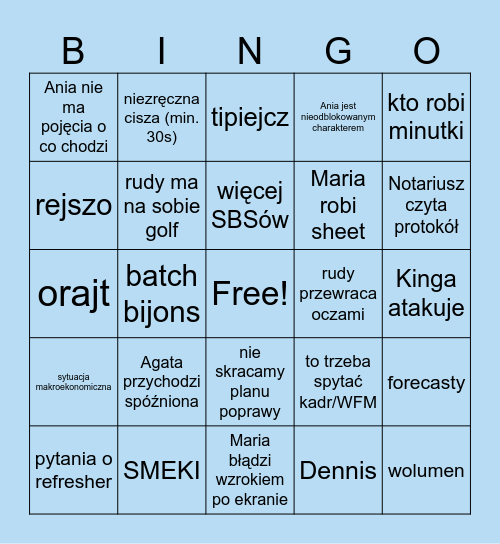 | B | I | N | G | O |
|---|---|---|---|---|
| Ania nie ma pojęcia o co chodzi | niezręczna cisza (min. 30s) | tipiejcz | Ania jest nieodblokowanym charakterem | kto robi minutki |
| rejszo | rudy ma na sobie golf | więcej SBSów | Maria robi sheet | Notariusz czyta protokół |
| orajt | batch bijons | Free! | rudy przewraca oczami | Kinga atakuje |
| sytuacja makroekonomiczna | Agata przychodzi spóźniona | nie skracamy planu poprawy | to trzeba spytać kadr/WFM | forecasty |
| pytania o refresher | SMEKI | Maria błądzi wzrokiem po ekranie | Dennis | wolumen |